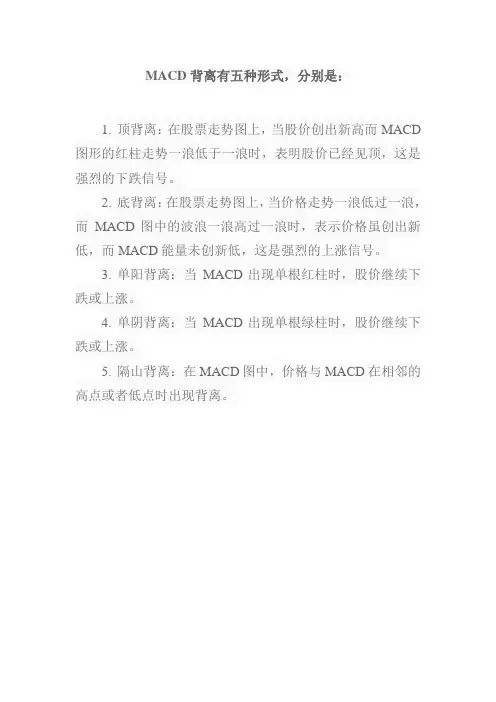 MACD 背离有五种形式，分别是：

1. 顶背离：在股票走势图上，当股价创出新高而 MACD 图形的红柱走势一浪低于一浪时，表明股价已经见顶，这是强烈的下跌信号。

2. 底背离：在股票走势图上，当价格走势一浪低过一浪，而 MACD 图中的波浪一浪高过一浪时，表示价格虽创出新低，而 MACD 能量未创新低，这是强烈的上涨信号。

3. 单阳背离：当 MACD 出现单根红柱时，股价继续下跌或上涨。

4. 单阴背离：当 MACD 出现单根绿柱时，股价继续下跌或上涨。

5. 隔山背离：在 MACD 图中，价格与 MACD 在相邻的高点或者低点时出现背离。